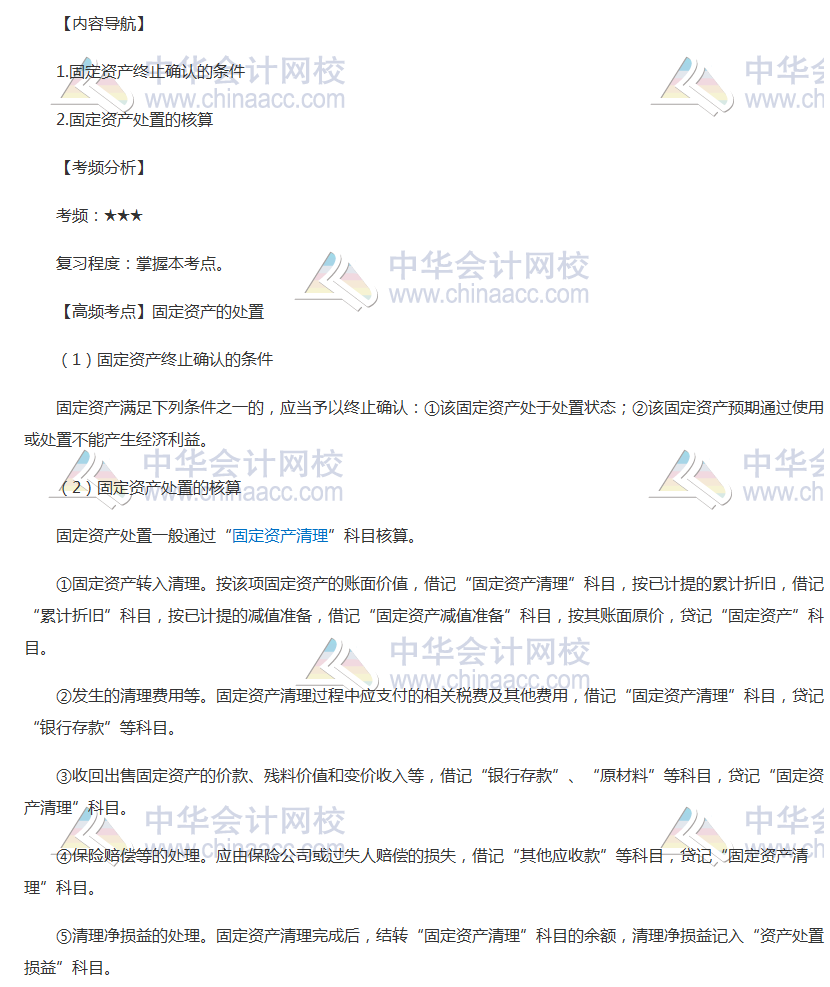 【内容导航】

1.固定资产终止确认的条件

2.固定资产处置的核算

【考频分析】

考频：★★★

复习程度：掌握本考点。

【高频考点】固定资产的处置

（1）固定资产终止确认的条件

固定资产满足下列条件之一的，应当予以终止确认：①该固定资产处于处置状态；②该固定资产预期通过使用或处置不能产生经济利益。

（2）固定资产处置的核算

固定资产处置一般通过“固定资产清理”科目核算。

①固定资产转入清理。按该项固定资产的账面价值，借记“固定资产清理”科目，按已计提的累计折旧，借记“累计折旧”科目，按已计提的减值准备，借记“固定资产减值准备”科目，按其账面原价，贷记“固定资产”科目。

②发生的清理费用等。固定资产清理过程中应支付的相关税费及其他费用，借记“固定资产清理”科目，贷记“银行存款”等科目。

③收回出售固定资产的价款、残料价值和变价收入等，借记“银行存款”、“原材料”等科目，贷记“固定资产清理”科目。

④保险赔偿等的处理。应由保险公司或过失人赔偿的损失，借记“其他应收款”等科目，贷记“固定资产清理”科目。

⑤清理净损益的处理。固定资产清理完成后，结转“固定资产清理”科目的余额，清理净损益记入“资产处置损益”科目。

中华会计网校
www.chinaacc.com